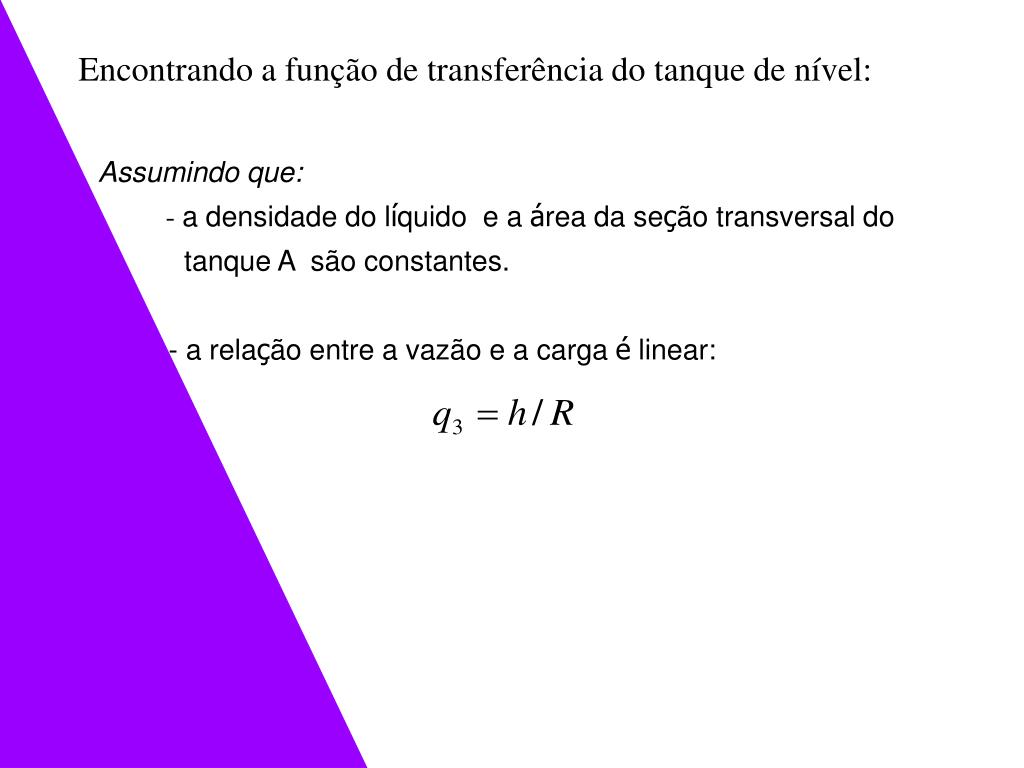 Encontrando a função de transferência do tanque de nível:

Assumindo que:

- a densidade do líquido e a área da seção transversal do tanque A são constantes.

- a relação entre a vazão e a carga é linear:

$q_3 = h / R$